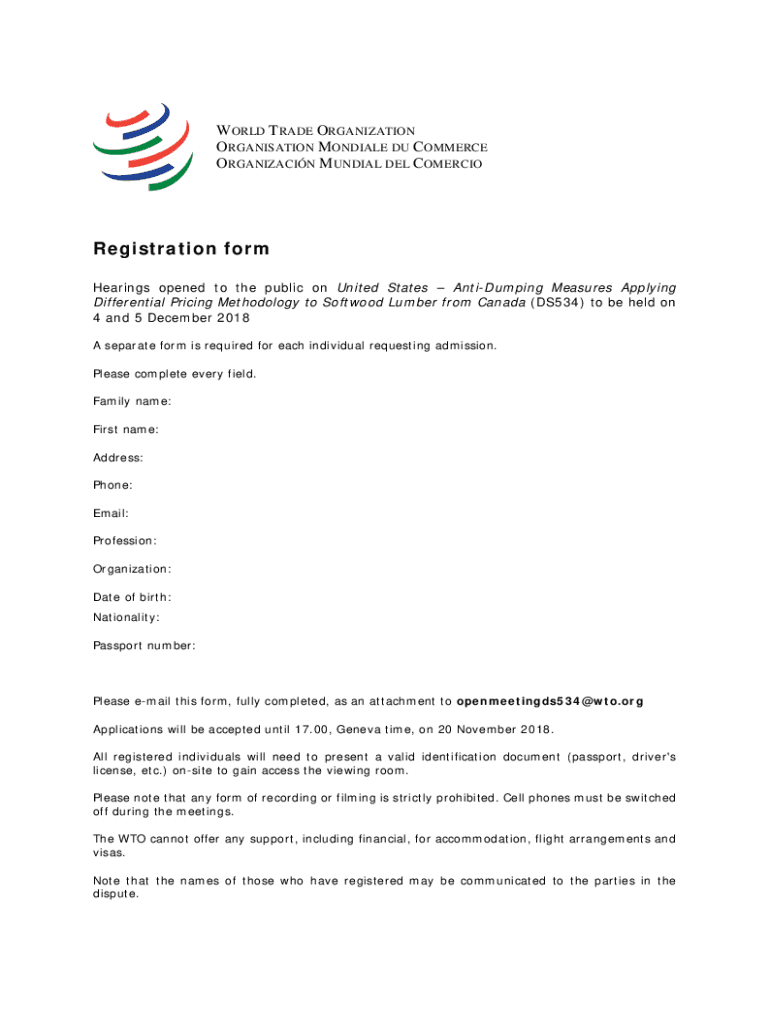 WORLD TRADE ORGANIZATION
ORGANISATION MONDIALE DU COMMERCE
ORGANIZACIÓN MUNDIAL DEL COMERCIO

Registration form

Hearings opened to the public on United States – Anti-Dumping Measures Applying Differential Pricing Methodology to Softwood Lumber from Canada (DS534) to be held on 4 and 5 December 2018

A separate form is required for each individual requesting admission.

Please complete every field.

Family name:

First name:

Address:

Phone:

Email:

Profession:

Organization:

Date of birth:
Nationality:

Passport number:

Please e-mail this form, fully completed, as an attachment to openmeetingds534@wto.org

Applications will be accepted until 17.00, Geneva time, on 20 November 2018.

All registered individuals will need to present a valid identification document (passport, driver's license, etc.) on-site to gain access the viewing room.

Please note that any form of recording or filming is strictly prohibited. Cell phones must be switched off during the meetings.

The WTO cannot offer any support, including financial, for accommodation, flight arrangements and visas.

Note that the names of those who have registered may be communicated to the parties in the dispute.